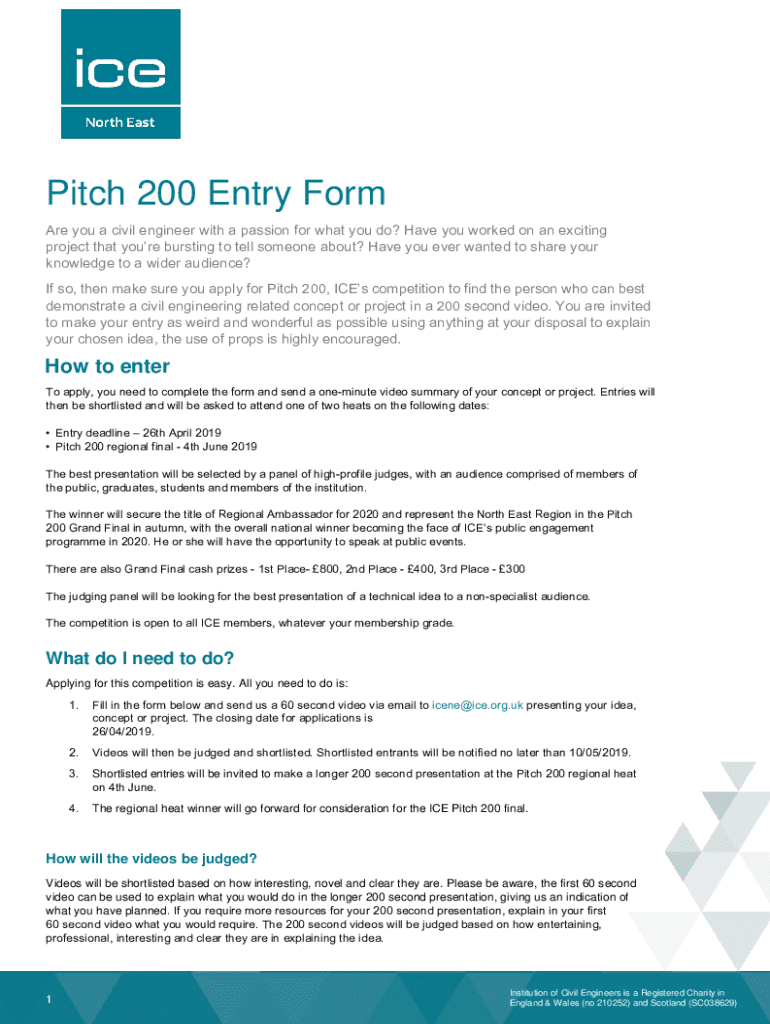 ice
North East

Pitch 200 Entry Form

Are you a civil engineer with a passion for what you do? Have you worked on an exciting project that you're bursting to tell someone about? Have you ever wanted to share your knowledge to a wider audience?

If so, then make sure you apply for Pitch 200, ICE's competition to find the person who can best demonstrate a civil engineering related concept or project in a 200 second video. You are invited to make your entry as weird and wonderful as possible using anything at your disposal to explain your chosen idea, the use of props is highly encouraged.

How to enter

To apply, you need to complete the form and send a one-minute video summary of your concept or project. Entries will then be shortlisted and will be asked to attend one of two heats on the following dates:

• Entry deadline – 26th April 2019
• Pitch 200 regional final - 4th June 2019

The best presentation will be selected by a panel of high-profile judges, with an audience comprised of members of the public, graduates, students and members of the institution.

The winner will secure the title of Regional Ambassador for 2020 and represent the North East Region in the Pitch 200 Grand Final in autumn, with the overall national winner becoming the face of ICE's public engagement programme in 2020. He or she will have the opportunity to speak at public events.

There are also Grand Final cash prizes - 1st Place- £800, 2nd Place - £400, 3rd Place - £300

The judging panel will be looking for the best presentation of a technical idea to a non-specialist audience.

The competition is open to all ICE members, whatever your membership grade.

What do I need to do?

Applying for this competition is easy. All you need to do is:

1. Fill in the form below and send us a 60 second video via email to icene@ice.org.uk presenting your idea, concept or project. The closing date for applications is 26/04/2019.

2. Videos will then be judged and shortlisted. Shortlisted entrants will be notified no later than 10/05/2019.

3. Shortlisted entries will be invited to make a longer 200 second presentation at the Pitch 200 regional heat on 4th June.

4. The regional heat winner will go forward for consideration for the ICE Pitch 200 final.

How will the videos be judged?

Videos will be shortlisted based on how interesting, novel and clear they are. Please be aware, the first 60 second video can be used to explain what you would do in the longer 200 second presentation, giving us an indication of what you have planned. If you require more resources for your 200 second presentation, explain in your first 60 second video what you would require. The 200 second videos will be judged based on how entertaining, professional, interesting and clear they are in explaining the idea.

1

Institution of Civil Engineers is a Registered Charity in England & Wales (no 210252) and Scotland (SC038629)